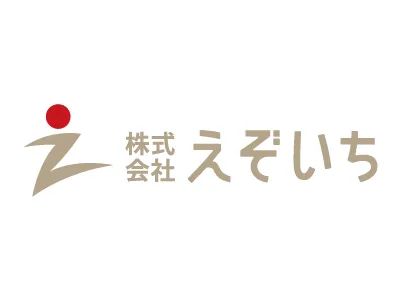 株式会社 えぞいち